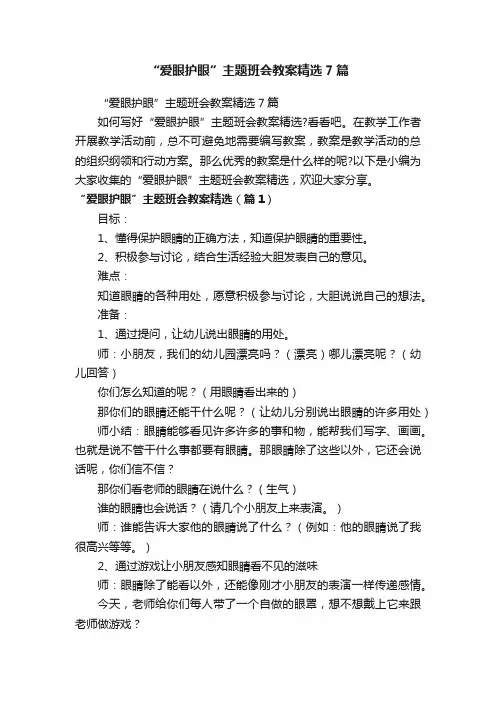 “爱眼护眼”主题班会教案精选7篇

“爱眼护眼”主题班会教案精选7篇

如何写好“爱眼护眼”主题班会教案精选?看看吧。在教学工作者开展教学活动前，总不可避免地需要编写教案，教案是教学活动的总的组织纲领和行动方案。那么优秀的教案是什么样的呢?以下是小编为大家收集的“爱眼护眼”主题班会教案精选，欢迎大家分享。

“爱眼护眼”主题班会教案精选（篇1）

目标：

1、懂得保护眼睛的正确方法，知道保护眼睛的重要性。

2、积极参与讨论，结合生活经验大胆发表自己的意见。

难点：

知道眼睛的各种用处，愿意积极参与讨论，大胆说说自己的想法。

准备：

1、通过提问，让幼儿说出眼睛的用处。

师：小朋友，我们的幼儿园漂亮吗？（漂亮）哪儿漂亮呢？（幼儿回答）

你们怎么知道的呢？（用眼睛看出来的）

那你们的眼睛还能干什么呢？（让幼儿分别说出眼睛的许多用处）

师小结：眼睛能够看见许多许多的事和物，能帮我们写字、画画。也就是说不管干什么事都要有眼睛。那眼睛除了这些以外，它还会说话呢，你们信不信？

那你们看老师的眼睛在说什么？（生气）

谁的眼睛也会说话？（请几个小朋友上来表演。）

师：谁能告诉大家他的眼睛说了什么？（例如：他的眼睛说了我很高兴等等。）

2、通过游戏让小朋友感知眼睛看不见的滋味

师：眼睛除了能看以外，还能像刚才小朋友的表演一样传递感情。

今天，老师给你们每人带了一个自做的眼罩，想不想戴上它来跟老师做游戏？